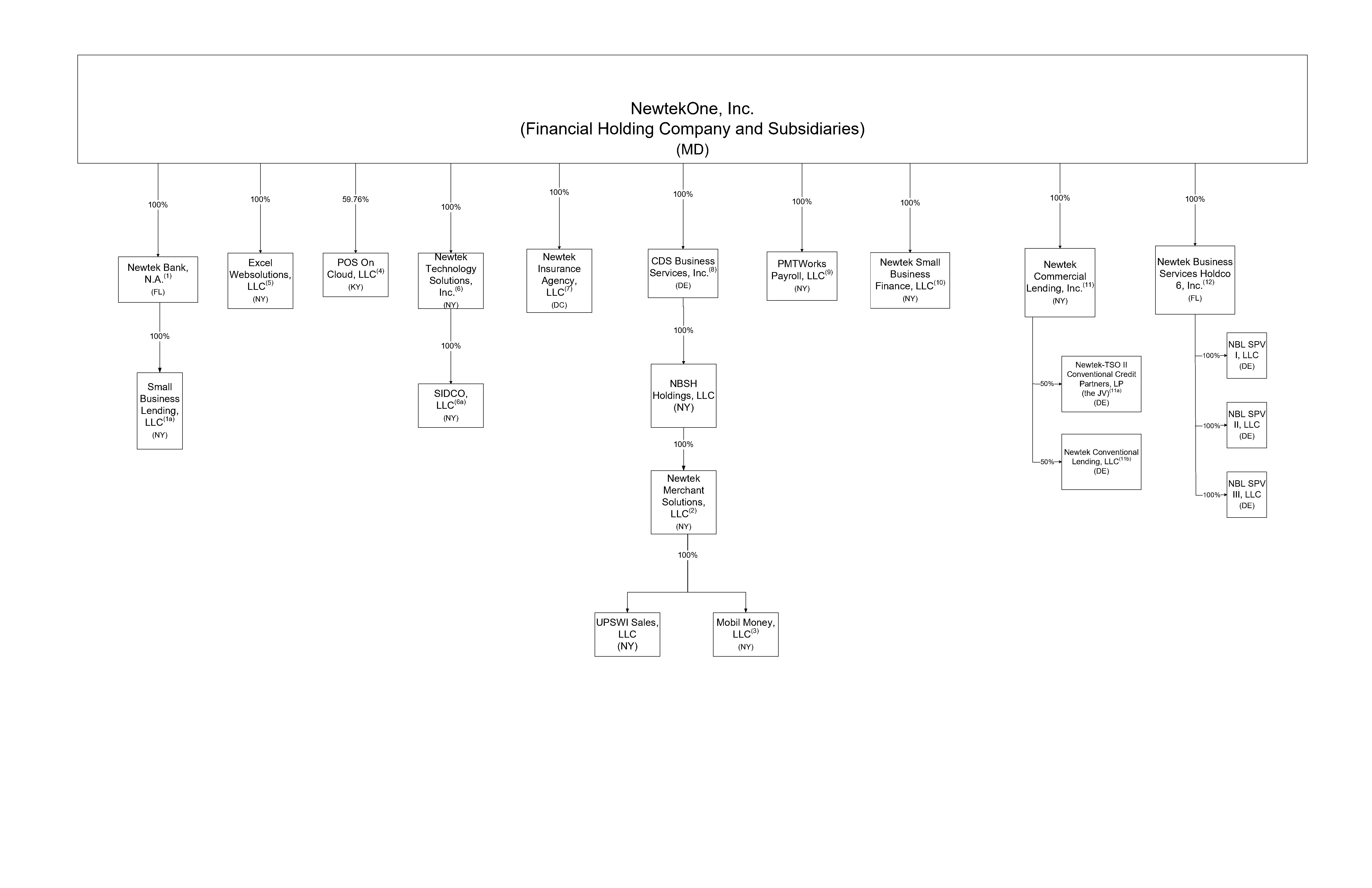 NewtekOne, Inc.
(Financial Holding Company and Subsidiaries)
(MD)

100%

Newtek Bank, N.A.$^{(1)}$
(FL)

100%

Small Business Lending, LLC$^{(1a)}$
(NY)

100%

Excel Websolutions, LLC$^{(5)}$
(NY)

59.76%

POS On Cloud, LLC$^{(4)}$
(KY)

100%

Newtek Technology Solutions, Inc.$^{(6)}$
(NY)

100%

SIDCO, LLC$^{(6a)}$
(NY)

100%

Newtek Insurance Agency, LLC$^{(7)}$
(DC)

100%

CDS Business Services, Inc.$^{(8)}$
(DE)

100%

NBSH Holdings, LLC
(NY)

100%

Newtek Merchant Solutions, LLC$^{(2)}$
(NY)

100%

UPSWI Sales, LLC
(NY)

Mobil Money, LLC$^{(3)}$
(NY)

100%

PMTWorks Payroll, LLC$^{(9)}$
(NY)

100%

Newtek Small Business Finance, LLC$^{(10)}$
(NY)

100%

Newtek Commercial Lending, Inc.$^{(11)}$
(NY)

50%

Newtek-TSO II Conventional Credit Partners, LP (the JV)$^{(11a)}$
(DE)

50%

Newtek Conventional Lending, LLC$^{(11b)}$
(DE)

100%

Newtek Business Services Holdco 6, Inc.$^{(12)}$
(FL)

100%

NBL SPV I, LLC
(DE)

100%

NBL SPV II, LLC
(DE)

100%

NBL SPV III, LLC
(DE)